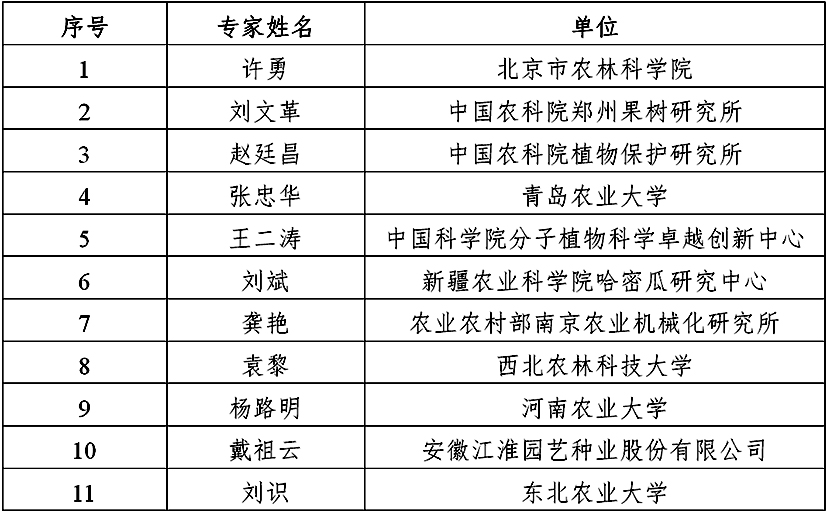 | 序号 | 专家姓名 | 单位 |
|---|---|---|
| 1 | 许勇 | 北京市农林科学院 |
| 2 | 刘文革 | 中国农科院郑州果树研究所 |
| 3 | 赵廷昌 | 中国农科院植物保护研究所 |
| 4 | 张忠华 | 青岛农业大学 |
| 5 | 王二涛 | 中国科学院分子植物科学卓越创新中心 |
| 6 | 刘斌 | 新疆农业科学院哈密瓜研究中心 |
| 7 | 龚艳 | 农业农村部南京农业机械化研究所 |
| 8 | 袁黎 | 西北农林科技大学 |
| 9 | 杨路明 | 河南农业大学 |
| 10 | 戴祖云 | 安徽江淮园艺种业股份有限公司 |
| 11 | 刘识 | 东北农业大学 |